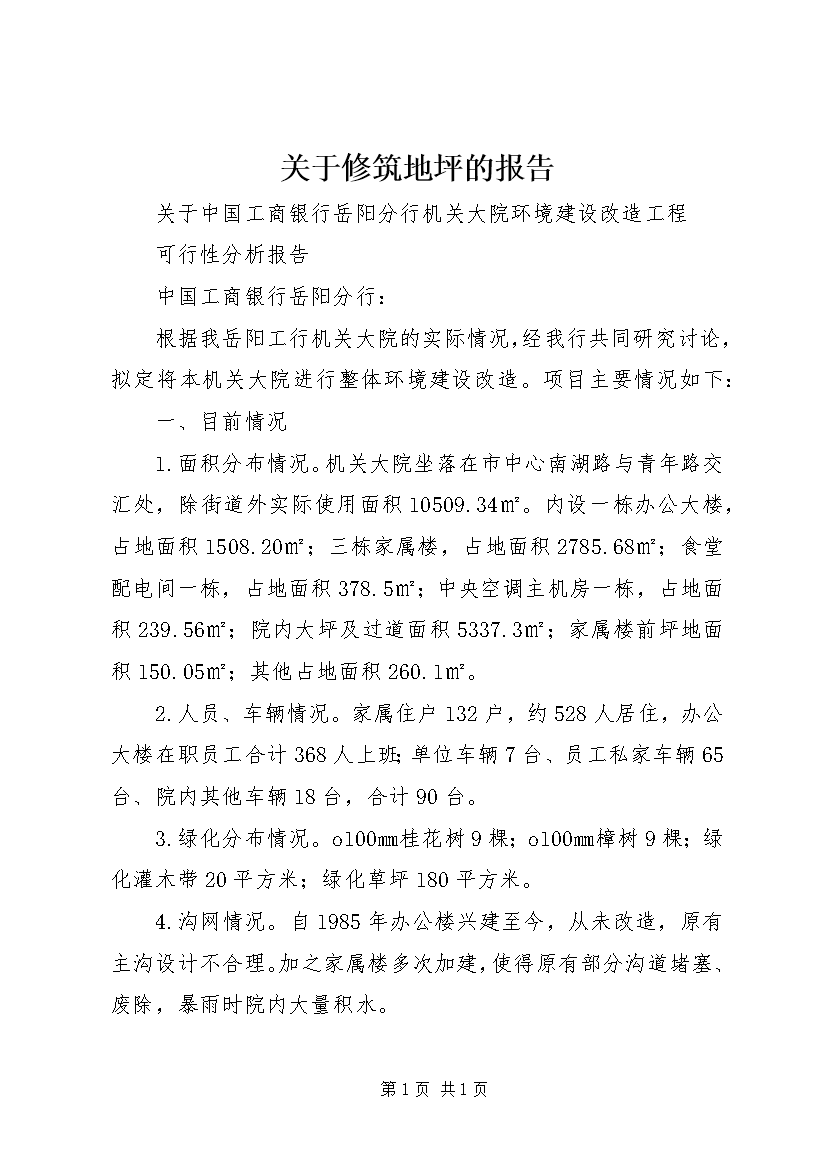 关于修筑地坪的报告

关于中国工商银行岳阳分行机关大院环境建设改造工程

可行性分析报告

中国工商银行岳阳分行：

根据我岳阳工行机关大院的实际情况，经我行共同研究讨论，拟定将本机关大院进行整体环境建设改造。项目主要情况如下：

一、目前情况

1.面积分布情况。机关大院坐落在市中心南湖路与青年路交汇处，除街道外实际使用面积10509.34㎡。内设一栋办公大楼，占地面积1508.20㎡；三栋家属楼，占地面积2785.68㎡；食堂配电间一栋，占地面积378.5㎡；中央空调主机房一栋，占地面积239.56㎡；院内大坪及过道面积5337.3㎡；家属楼前坪地面积150.05㎡；其他占地面积260.1㎡。

2.人员、车辆情况。家属住户132户，约528人居住，办公大楼在职员工合计368人上班；单位车辆7台、员工私家车辆65台、院内其他车辆18台，合计90台。

3.绿化分布情况。o100㎜桂花树9棵；o100㎜樟树9棵；绿化灌木带20平方米；绿化草坪180平方米。

4.沟网情况。自1985年办公楼兴建至今，从未改造，原有主沟设计不合理。加之家属楼多次加建，使得原有部分沟道堵塞、废除，暴雨时院内大量积水。

第1页 共1页